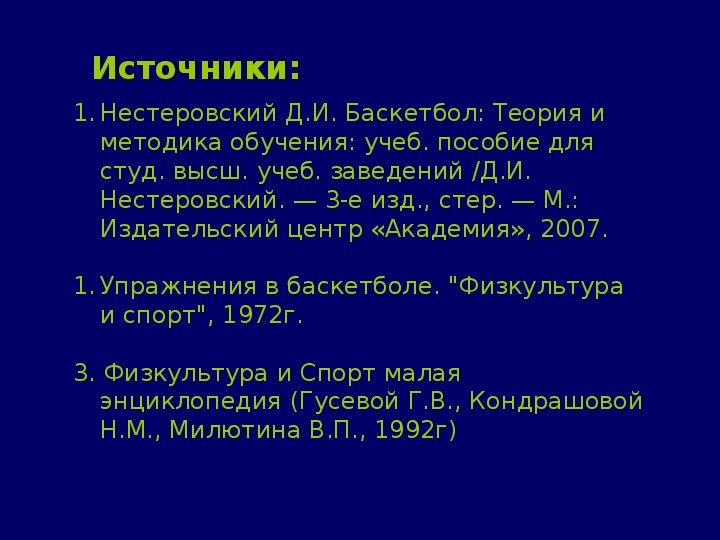 Источники:

1. Нестеровский Д.И. Баскетбол: Теория и методика обучения: учеб. пособие для студ. высш. учеб. заведений /Д.И. Нестеровский. — 3-е изд., стер. — М.: Издательский центр «Академия», 2007.

1. Упражнения в баскетболе. "Физкультура и спорт", 1972г.

3. Физкультура и Спорт малая энциклопедия (Гусевой Г.В., Кондрашовой Н.М., Милютина В.П., 1992г)